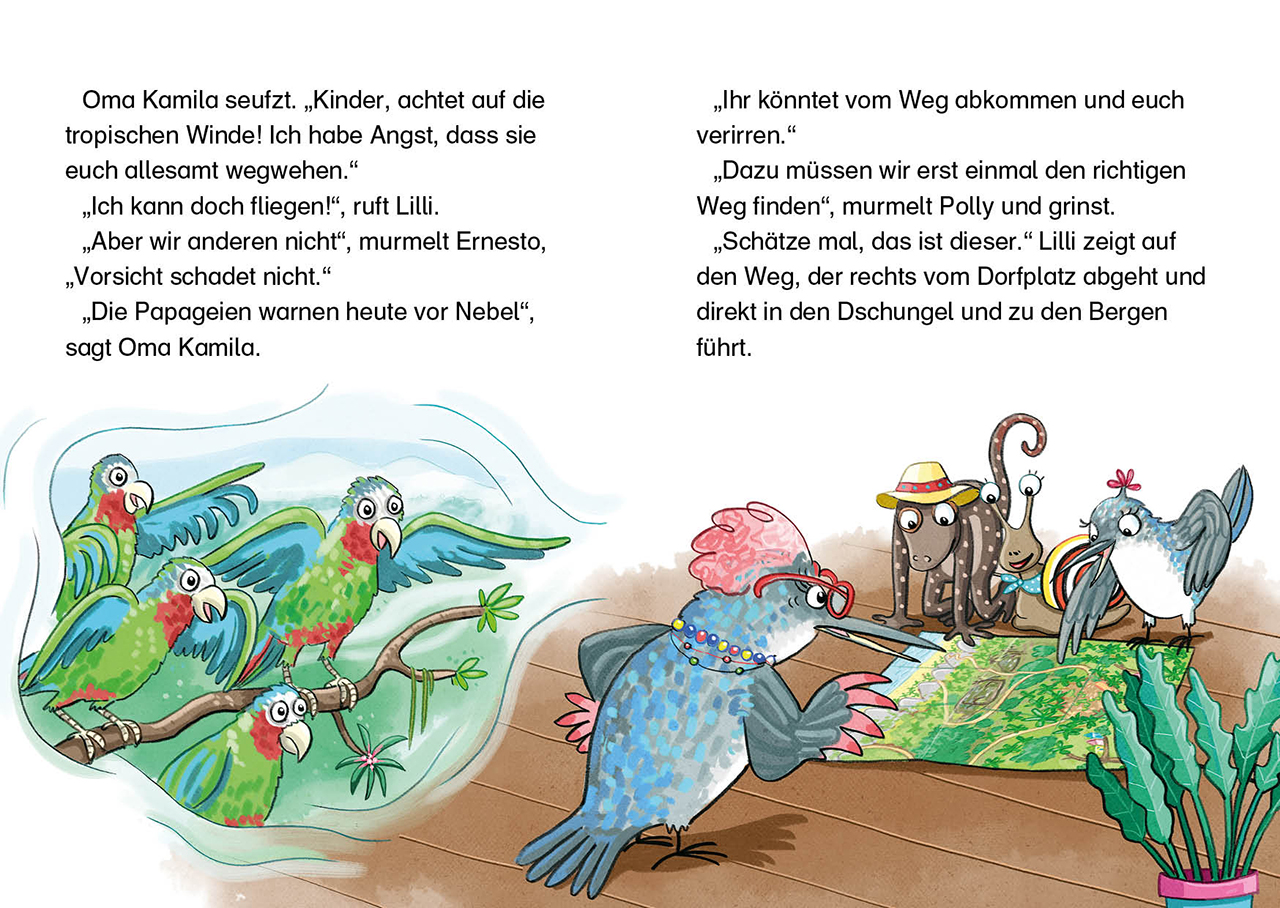 Oma Kamila seufzt. „Kinder, achtet auf die tropischen Winde! Ich habe Angst, dass sie euch allesamt wegwehen.“

„Ich kann doch fliegen!“, ruft Lilli.

„Aber wir anderen nicht“, murmelt Ernesto, „Vorsicht schadet nicht.“

„Die Papageien warnen heute vor Nebel“, sagt Oma Kamila.

„Ihr könntet vom Weg abkommen und euch verirren.“

„Dazu müssen wir erst einmal den richtigen Weg finden“, murmelt Polly und grinst.

„Schätze mal, das ist dieser.“ Lilli zeigt auf den Weg, der rechts vom Dorfplatz abgeht und direkt in den Dschungel und zu den Bergen führt.